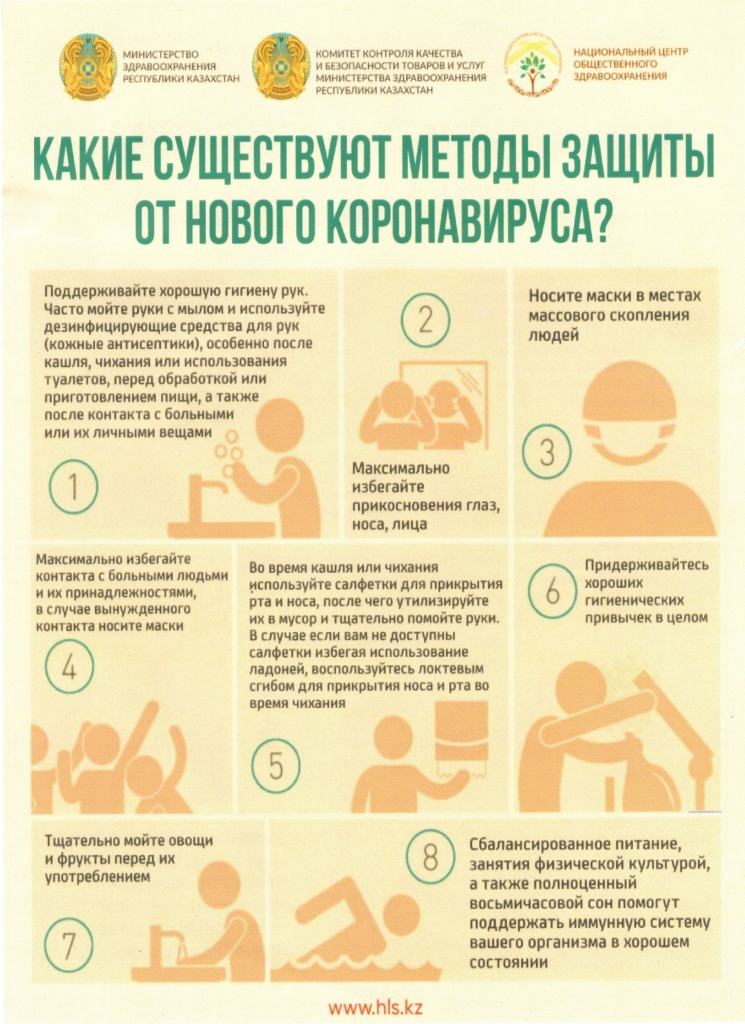 МИНИСТЕРСТВО ЗДРАВООХРАНЕНИЯ РЕСПУБЛИКИ КАЗАХСТАН

КОМИТЕТ КОНТРОЛЯ КАЧЕСТВА И БЕЗОПАСНОСТИ ТОВАРОВ И УСЛУГ МИНИСТЕРСТВА ЗДРАВООХРАНЕНИЯ РЕСПУБЛИКИ КАЗАХСТАН

НАЦИОНАЛЬНЫЙ ЦЕНТР ОБЩЕСТВЕННОГО ЗДРАВООХРАНЕНИЯ

КАКИЕ СУЩЕСТВУЮТ МЕТОДЫ ЗАЩИТЫ ОТ НОВОГО КОРОНАВИРУСА?

Поддерживайте хорошую гигиену рук. Часто мойте руки с мылом и используйте дезинфицирующие средства для рук (кожные антисептики), особенно после кашля, чихания или использования туалетов, перед обработкой или приготовлением пищи, а также после контакта с больными или их личными вещами

1

2

Максимально избегайте прикосновения глаз, носа, лица

Носите маски в местах массового скопления людей

3

Максимально избегайте контакта с больными людьми и их принадлежностями, в случае вынужденного контакта носите маски

4

Во время кашля или чихания используйте салфетки для прикрытия рта и носа, после чего утилизируйте их в мусор и тщательно помойте руки. В случае если вам не доступны салфетки избегая использование ладоней, воспользуйтесь локтевым сгибом для прикрытия носа и рта во время чихания

5

6

Придерживайтесь хороших гигиенических привычек в целом

Тщательно мойте овощи и фрукты перед их употреблением

7

8

Сбалансированное питание, занятия физической культурой, а также полноценный восьмичасовой сон помогут поддержать иммунную систему вашего организма в хорошем состоянии

www.hls.kz